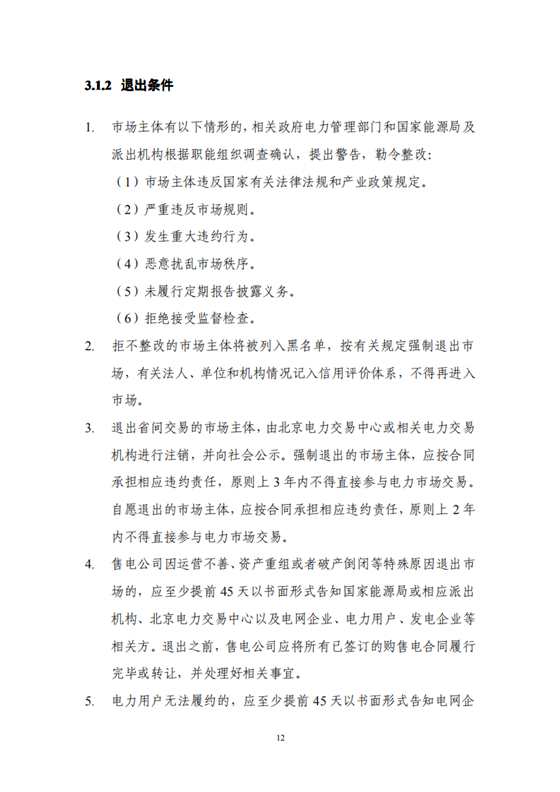 3.1.2 退出条件

1. 市场主体有以下情形的，相关政府电力管理部门和国家能源局及派出机构根据职能组织调查确认，提出警告，勒令整改：

（1）市场主体违反国家有关法律法规和产业政策规定。

（2）严重违反市场规则。

（3）发生重大违约行为。

（4）恶意扰乱市场秩序。

（5）未履行定期报告披露义务。

（6）拒绝接受监督检查。

2. 拒不整改的市场主体将被列入黑名单，按有关规定强制退出市场，有关法人、单位和机构情况记入信用评价体系，不得再进入市场。

3. 退出省间交易的市场主体，由北京电力交易中心或相关电力交易机构进行注销，并向社会公示。强制退出的市场主体，应按合同承担相应违约责任，原则上 3 年内不得直接参与电力市场交易。自愿退出的市场主体，应按合同承担相应违约责任，原则上 2 年内不得直接参与电力市场交易。

4. 售电公司因运营不善、资产重组或者破产倒闭等特殊原因退出市场的，应至少提前 45 天以书面形式告知国家能源局或相应派出机构、北京电力交易中心以及电网企业、电力用户、发电企业等相关方。退出之前，售电公司应将所有已签订的购售电合同履行完毕或转让，并处理好相关事宜。

5. 电力用户无法履约的，应至少提前 45 天以书面形式告知电网企

12